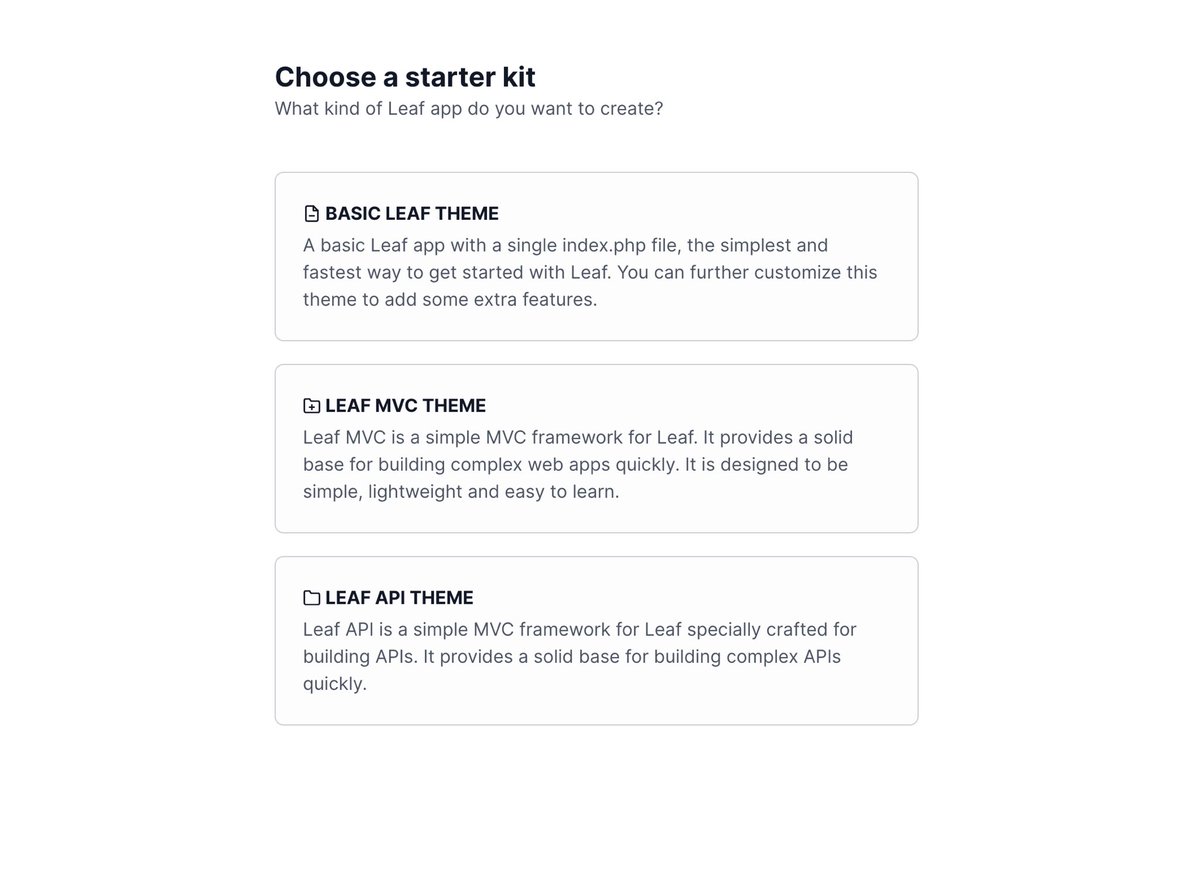 Choose a starter kit
What kind of Leaf app do you want to create?

BASIC LEAF THEME
A basic Leaf app with a single index.php file, the simplest and fastest way to get started with Leaf. You can further customize this theme to add some extra features.

LEAF MVC THEME
Leaf MVC is a simple MVC framework for Leaf. It provides a solid base for building complex web apps quickly. It is designed to be simple, lightweight and easy to learn.

LEAF API THEME
Leaf API is a simple MVC framework for Leaf specially crafted for building APIs. It provides a solid base for building complex APIs quickly.